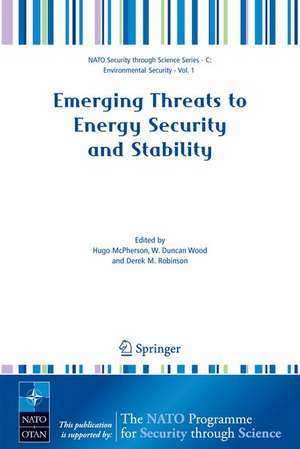 NATO Security through Science Series - C: Environmental Security - Vol. 1

Emerging Threats to Energy Security and Stability

Edited by
Hugo McPherson, W. Duncan Wood
and Derek M. Robinson

Springer

NATO
OTAN

This publication is supported by:

The NATO Programme for Security through Science